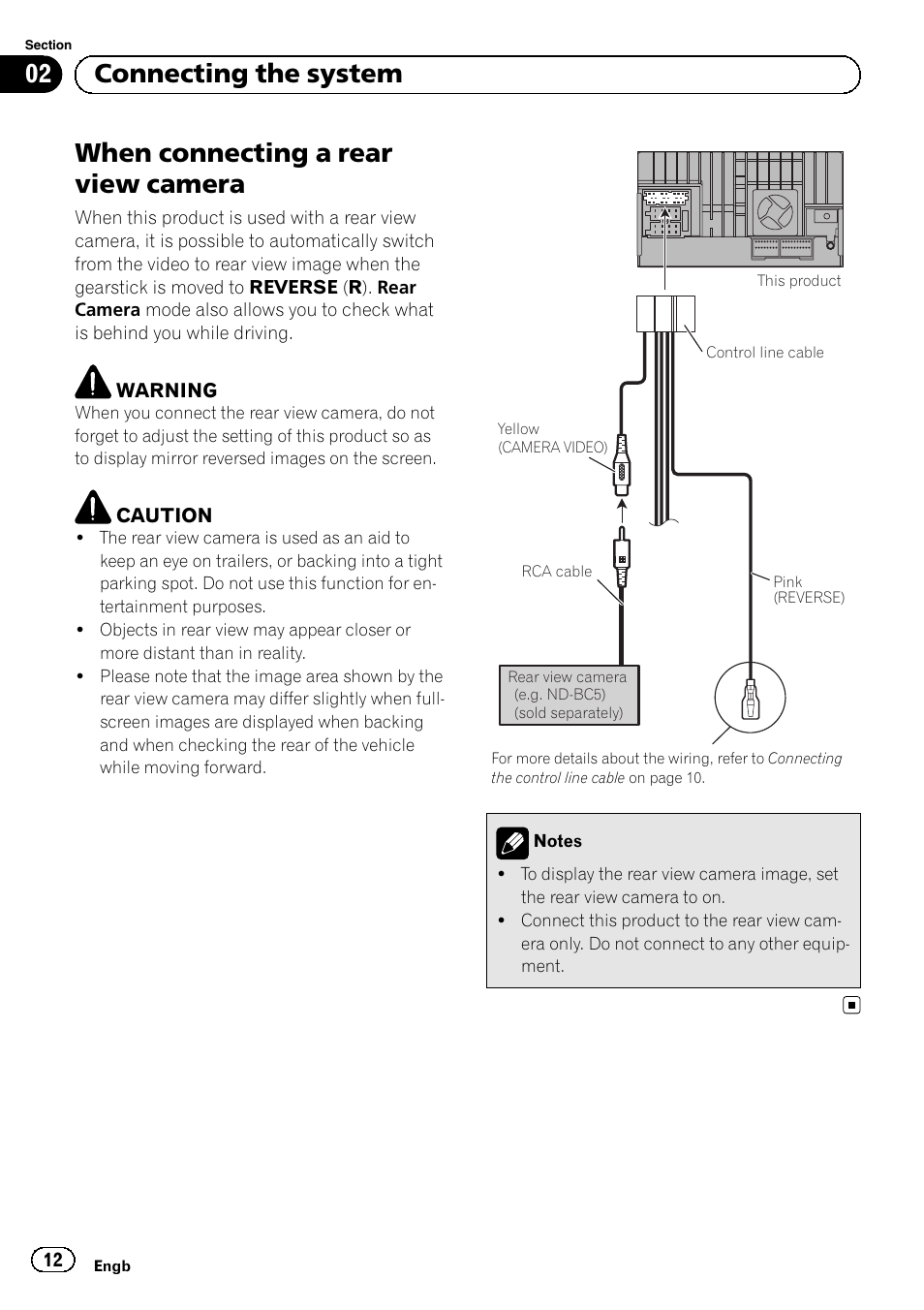 Section

02 Connecting the system

When connecting a rear view camera

When this product is used with a rear view camera, it is possible to automatically switch from the video to rear view image when the gearstick is moved to REVERSE (R). Rear Camera mode also allows you to check what is behind you while driving.

WARNING
When you connect the rear view camera, do not forget to adjust the setting of this product so as to display mirror reversed images on the screen.

CAUTION
• The rear view camera is used as an aid to keep an eye on trailers, or backing into a tight parking spot. Do not use this function for entertainment purposes.
• Objects in rear view may appear closer or more distant than in reality.
• Please note that the image area shown by the rear view camera may differ slightly when full-screen images are displayed when backing and when checking the rear of the vehicle while moving forward.

This product

Control line cable

Yellow
(CAMERA VIDEO)

RCA cable

Pink
(REVERSE)

Rear view camera
(e.g. ND-BC5)
(sold separately)

For more details about the wiring, refer to Connecting the control line cable on page 10.

Notes
• To display the rear view camera image, set the rear view camera to on.
• Connect this product to the rear view camera only. Do not connect to any other equipment.

12 Engb